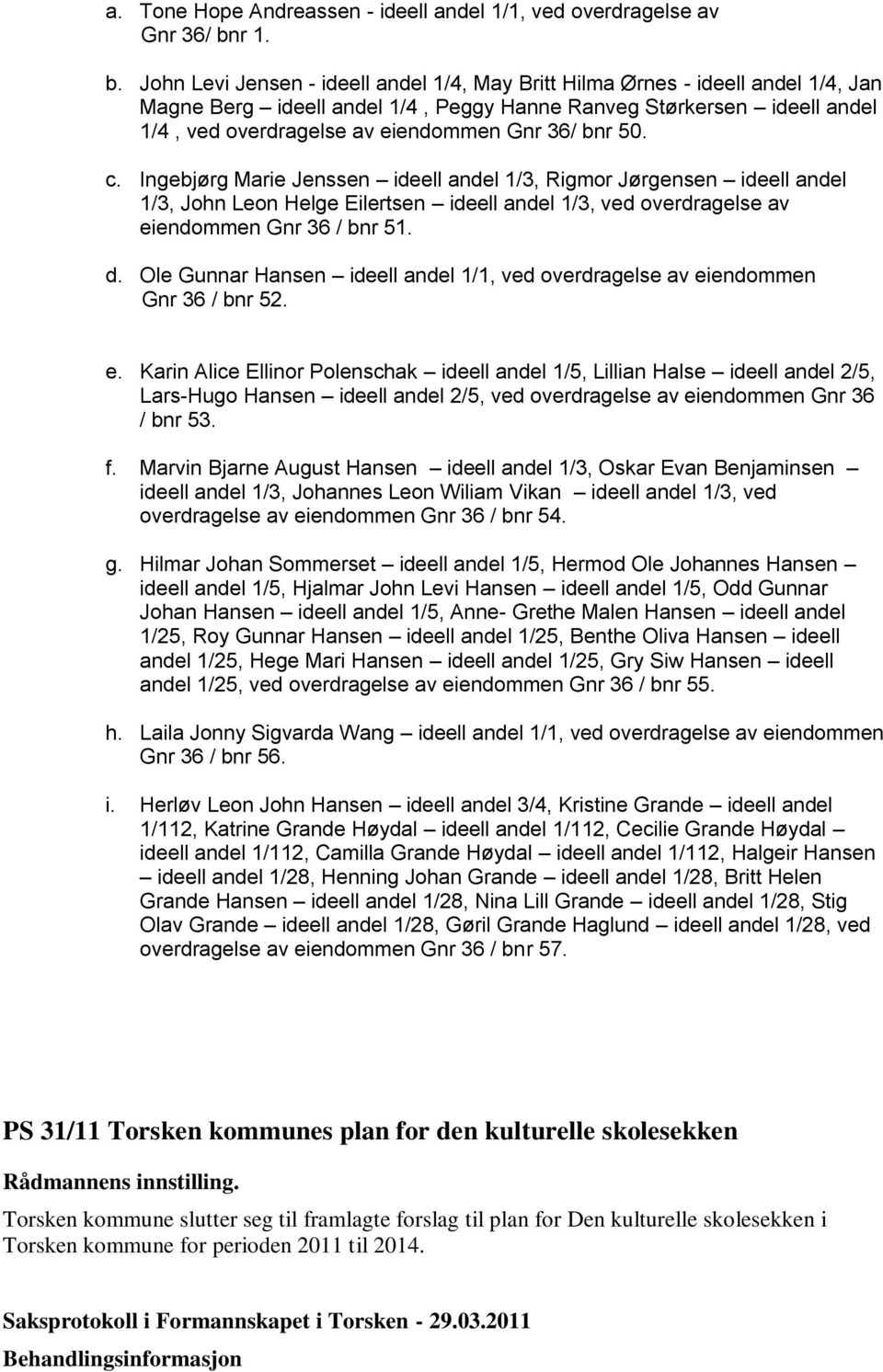 a. Tone Hope Andreassen - ideell andel 1/1, ved overdragelse av Gnr 36/ bnr 1.

b. John Levi Jensen - ideell andel 1/4, May Britt Hilma Ørnes - ideell andel 1/4, Jan Magne Berg – ideell andel 1/4 , Peggy Hanne Ranveg Størkersen – ideell andel 1/4 , ved overdragelse av eiendommen Gnr 36/ bnr 50.

c. Ingebjørg Marie Jenssen – ideell andel 1/3, Rigmor Jørgensen – ideell andel 1/3, John Leon Helge Eilertsen – ideell andel 1/3, ved overdragelse av eiendommen Gnr 36 / bnr 51.

d. Ole Gunnar Hansen – ideell andel 1/1, ved overdragelse av eiendommen Gnr 36 / bnr 52.

e. Karin Alice Ellinor Polenschak – ideell andel 1/5, Lillian Halse – ideell andel 2/5, Lars-Hugo Hansen – ideell andel 2/5, ved overdragelse av eiendommen Gnr 36 / bnr 53.

f. Marvin Bjarne August Hansen – ideell andel 1/3, Oskar Evan Benjaminsen – ideell andel 1/3, Johannes Leon Wiliam Vikan – ideell andel 1/3, ved overdragelse av eiendommen Gnr 36 / bnr 54.

g. Hilmar Johan Sommerset – ideell andel 1/5, Hermod Ole Johannes Hansen – ideell andel 1/5, Hjalmar John Levi Hansen – ideell andel 1/5, Odd Gunnar Johan Hansen – ideell andel 1/5, Anne- Grethe Malen Hansen – ideell andel 1/25, Roy Gunnar Hansen – ideell andel 1/25, Benthe Oliva Hansen – ideell andel 1/25, Hege Mari Hansen – ideell andel 1/25, Gry Siw Hansen – ideell andel 1/25, ved overdragelse av eiendommen Gnr 36 / bnr 55.

h. Laila Jonny Sigvarda Wang – ideell andel 1/1, ved overdragelse av eiendommen Gnr 36 / bnr 56.

i. Herløv Leon John Hansen – ideell andel 3/4, Kristine Grande – ideell andel 1/112, Katrine Grande Høydal – ideell andel 1/112, Cecilie Grande Høydal – ideell andel 1/112, Camilla Grande Høydal – ideell andel 1/112, Halgeir Hansen – ideell andel 1/28, Henning Johan Grande – ideell andel 1/28, Britt Helen Grande Hansen – ideell andel 1/28, Nina Lill Grande – ideell andel 1/28, Stig Olav Grande – ideell andel 1/28, Gøril Grande Haglund – ideell andel 1/28, ved overdragelse av eiendommen Gnr 36 / bnr 57.

PS 31/11 Torsken kommunes plan for den kulturelle skolesekken

Rådmannens innstilling.

Torsken kommune slutter seg til framlagte forslag til plan for Den kulturelle skolesekken i Torsken kommune for perioden 2011 til 2014.

Saksprotokoll i Formannskapet i Torsken - 29.03.2011

Behandlingsinformasjon